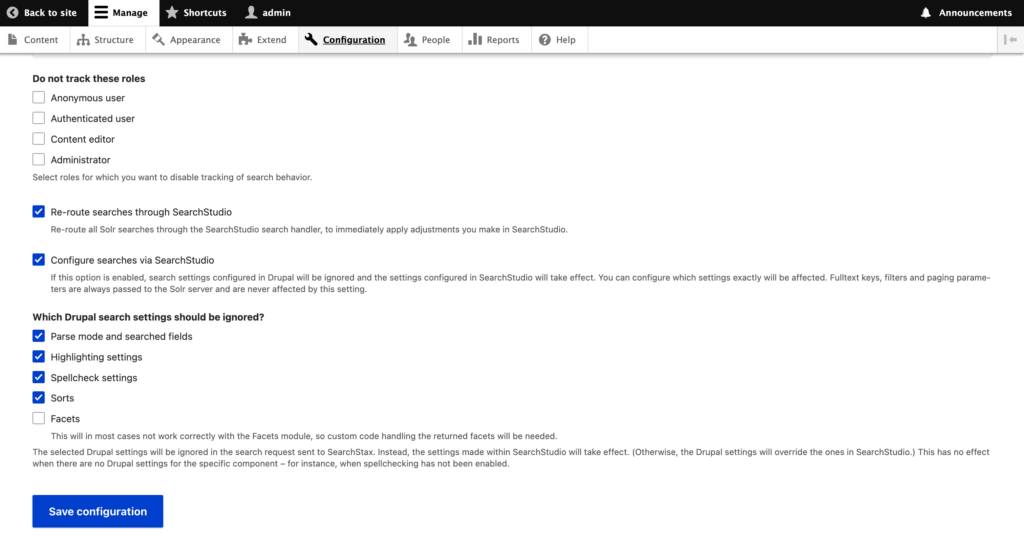 Back to site   Manage   Shortcuts   admin   Announcements

Content   Structure   Appearance   Extend   Configuration   People   Reports   Help

Do not track these roles

Anonymous user

Authenticated user

Content editor

Administrator

Select roles for which you want to disable tracking of search behavior.

Re-route searches through SearchStudio

Re-route all Solr searches through the SearchStudio search handler, to immediately apply adjustments you make in SearchStudio.

Configure searches via SearchStudio

If this option is enabled, search settings configured in Drupal will be ignored and the settings configured in SearchStudio will take effect. You can configure which settings exactly will be affected. Fulltext keys, filters and paging parameters are always passed to the Solr server and are never affected by this setting.

Which Drupal search settings should be ignored?

Parse mode and searched fields

Highlighting settings

Spellcheck settings

Sorts

Facets

This will in most cases not work correctly with the Facets module, so custom code handling the returned facets will be needed.

The selected Drupal settings will be ignored in the search request sent to SearchStax. Instead, the settings made within SearchStudio will take effect. (Otherwise, the Drupal settings will override the ones in SearchStudio.) This has no effect when there are no Drupal settings for the specific component – for instance, when spellchecking has not been enabled.

Save configuration